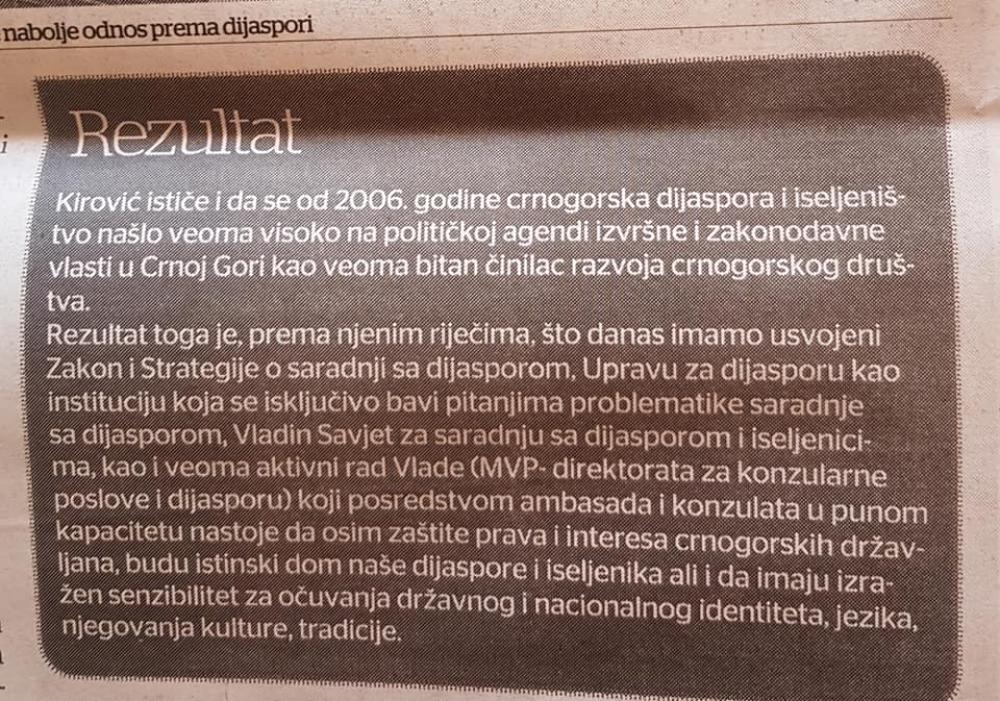 nabolje odnos prema dijaspori

Rezultat

Kirović ističe i da se od 2006. godine crnogorska dijaspora i iseljeništvo našlo veoma visoko na političkoj agendi izvršne i zakonodavne vlasti u Crnoj Gori kao veoma bitan činilac razvoja crnogorskog društva.

Rezultat toga je, prema njenim riječima, što danas imamo usvojeni Zakon i Strategije o saradnji sa dijasporom, Upravu za dijasporu kao instituciju koja se isključivo bavi pitanjima problematike saradnje sa dijasporom, Vladin Savjet za saradnju sa dijasporom i iseljenicima, kao i veoma aktivni rad Vlade (MVP- direktorata za konzularne poslove i dijasporu) koji posredstvom ambasada i konzulata u punom kapacitetu nastoje da osim zaštite prava i interesa crnogorskih državljana, budu istinski dom naše dijaspore i iseljenika ali i da imaju izražen senzibilitet za očuvanja državnog i nacionalnog identiteta, jezika, njegovanja kulture, tradicije.